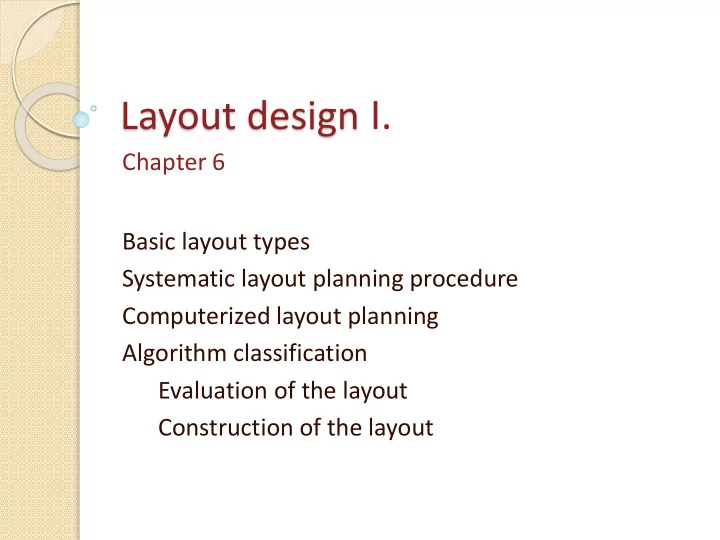 Layout design I.

Chapter 6

Basic layout types
Systematic layout planning procedure
Computerized layout planning
Algorithm classification
Evaluation of the layout
Construction of the layout